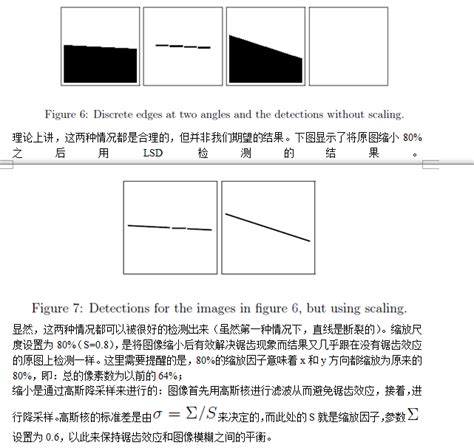 Figure 6: Discrete edges at two angles and the detections without scaling.

理论上讲，这两种情况都是合理的，但并非我们期望的结果。下图显示了将原图缩小 80% 之后用 LSD 检测的结果。

Figure 7: Detections for the images in figure 6, but using scaling.

显然，这两种情况都可以被很好的检测出来（虽然第一种情况下，直线是断裂的）。缩放尺度设置为 80%（S=0.8），是将图像缩小后有效解决锯齿现象而结果又几乎跟在没有锯齿效应的原图上检测一样。这里需要提醒的是，80%的缩放因子意味着 x 和 y 方向都缩放为原来的 80%，即：总的像素数为以前的 64%；
缩小是通过高斯降采样来进行的：图像首先用高斯核进行滤波从而避免锯齿效应，接着，进行降采样。高斯核的标准差是由$\sigma = \Sigma/S$来决定的，而此处的 S 就是缩放因子，参数$\Sigma$设置为 0.6，以此来保持锯齿效应和图像模糊之间的平衡。